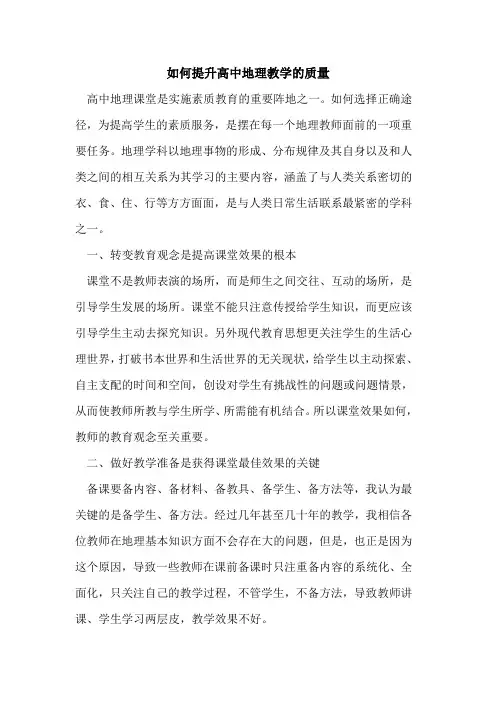 如何提升高中地理教学的质量

高中地理课堂是实施素质教育的重要阵地之一。如何选择正确途径，为提高学生的素质服务，是摆在每一个地理教师面前的一项重要任务。地理学科以地理事物的形成、分布规律及其自身以及和人类之间的相互关系为其学习的主要内容，涵盖了与人类关系密切的衣、食、住、行等方方面面，是与人类日常生活联系最紧密的学科之一。

一、转变教育观念是提高课堂效果的根本

课堂不是教师表演的场所，而是师生之间交往、互动的场所，是引导学生发展的场所。课堂不能只注意传授给学生知识，而更应该引导学生主动去探究知识。另外现代教育思想更关注学生的生活心理世界，打破书本世界和生活世界的无关现状，给学生以主动探索、自主支配的时间和空间，创设对学生有挑战性的问题或问题情景，从而使教师所教与学生所学、所需能有机结合。所以课堂效果如何，教师的教育观念至关重要。

二、做好教学准备是获得课堂最佳效果的关键

备课要备内容、备材料、备教具、备学生、备方法等，我认为最关键的是备学生、备方法。经过几年甚至几十年的教学，我相信各位教师在地理基本知识方面不会存在大的问题，但是，也正是因为这个原因，导致一些教师在课前备课时只注重备内容的系统化、全面化，只关注自己的教学过程，不管学生，不备方法，导致教师讲课、学生学习两层皮，教学效果不好。